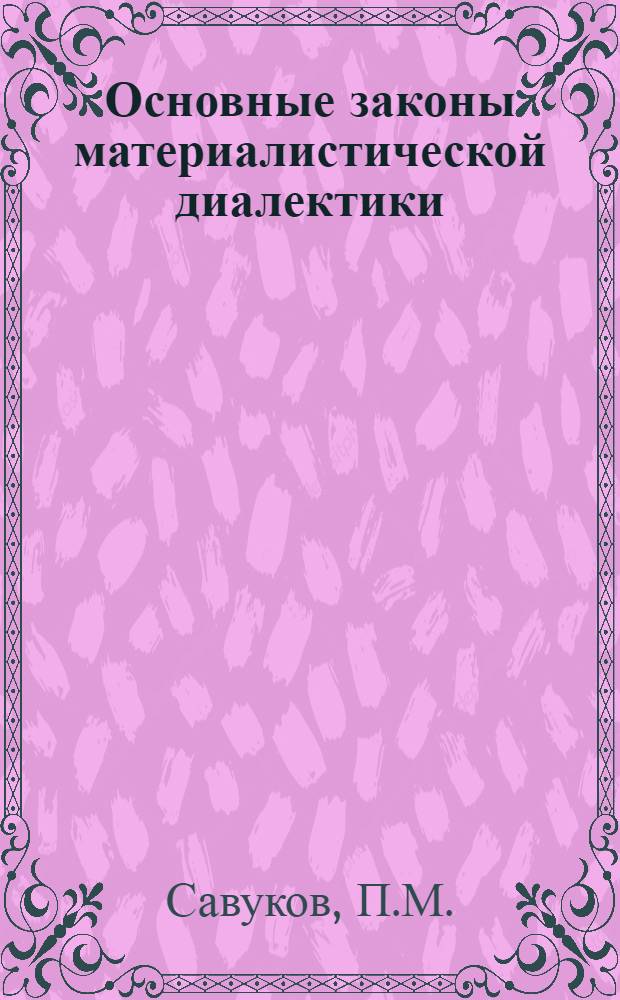 Основные законы материалистической диалектики

Савуков, П.М.